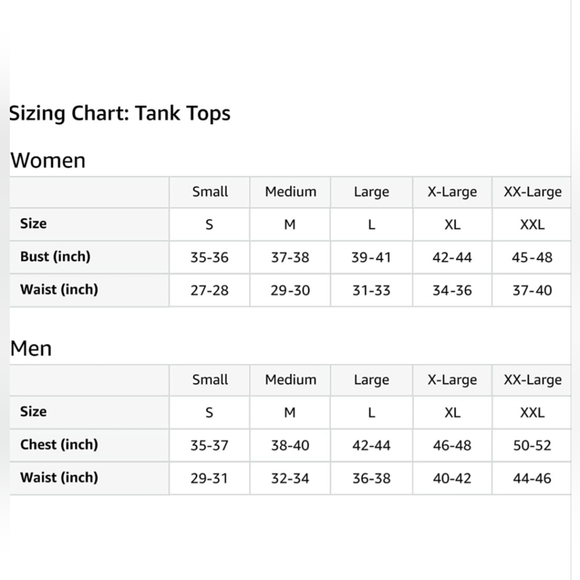 Sizing Chart: Tank Tops

Women

| | Small | Medium | Large | X-Large | XX-Large |
|---|---|---|---|---|---|
| Size | S | M | L | XL | XXL |
| Bust (inch) | 35-36 | 37-38 | 39-41 | 42-44 | 45-48 |
| Waist (inch) | 27-28 | 29-30 | 31-33 | 34-36 | 37-40 |

Men

| | Small | Medium | Large | X-Large | XX-Large |
|---|---|---|---|---|---|
| Size | S | M | L | XL | XXL |
| Chest (inch) | 35-37 | 38-40 | 42-44 | 46-48 | 50-52 |
| Waist (inch) | 29-31 | 32-34 | 36-38 | 40-42 | 44-46 |